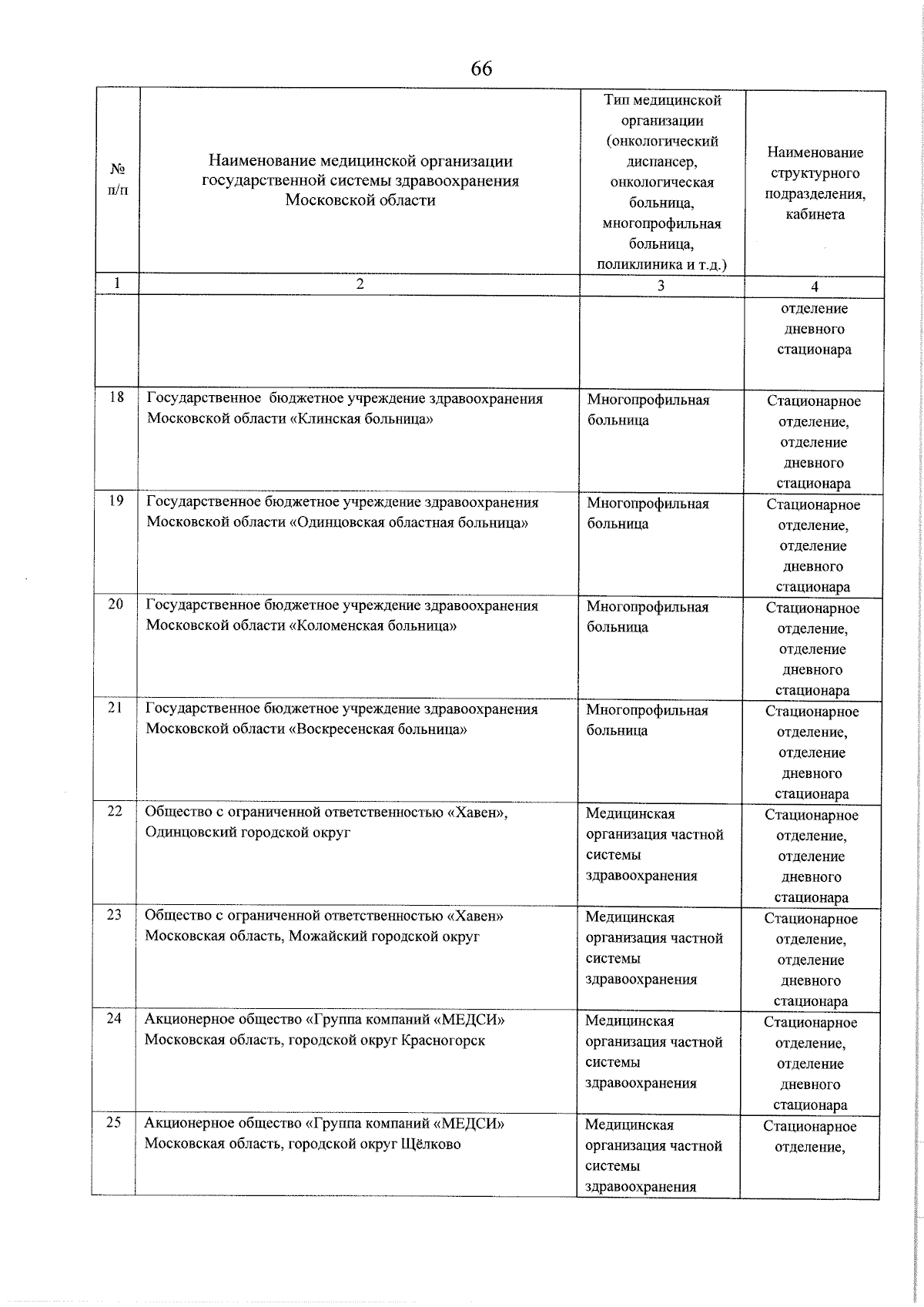 66

| № п/п | Наименование медицинской организации государственной системы здравоохранения Московской области | Тип медицинской организации (онкологический диспансер, онкологическая больница, многопрофильная больница, поликлиника и т.д.) | Наименование структурного подразделения, кабинета |
|---|---|---|---|
| 1 | 2 | 3 | 4 |
| | | | отделение дневного стационара |
| 18 | Государственное бюджетное учреждение здравоохранения Московской области «Клинская больница» | Многопрофильная больница | Стационарное отделение, отделение дневного стационара |
| 19 | Государственное бюджетное учреждение здравоохранения Московской области «Одинцовская областная больница» | Многопрофильная больница | Стационарное отделение, отделение дневного стационара |
| 20 | Государственное бюджетное учреждение здравоохранения Московской области «Коломенская больница» | Многопрофильная больница | Стационарное отделение, отделение дневного стационара |
| 21 | Государственное бюджетное учреждение здравоохранения Московской области «Воскресенская больница» | Многопрофильная больница | Стационарное отделение, отделение дневного стационара |
| 22 | Общество с ограниченной ответственностью «Хавен», Одинцовский городской округ | Медицинская организация частной системы здравоохранения | Стационарное отделение, отделение дневного стационара |
| 23 | Общество с ограниченной ответственностью «Хавен» Московская область, Можайский городской округ | Медицинская организация частной системы здравоохранения | Стационарное отделение, отделение дневного стационара |
| 24 | Акционерное общество «Группа компаний «МЕДСИ» Московская область, городской округ Красногорск | Медицинская организация частной системы здравоохранения | Стационарное отделение, отделение дневного стационара |
| 25 | Акционерное общество «Группа компаний «МЕДСИ» Московская область, городской округ Щёлково | Медицинская организация частной системы здравоохранения | Стационарное отделение, |